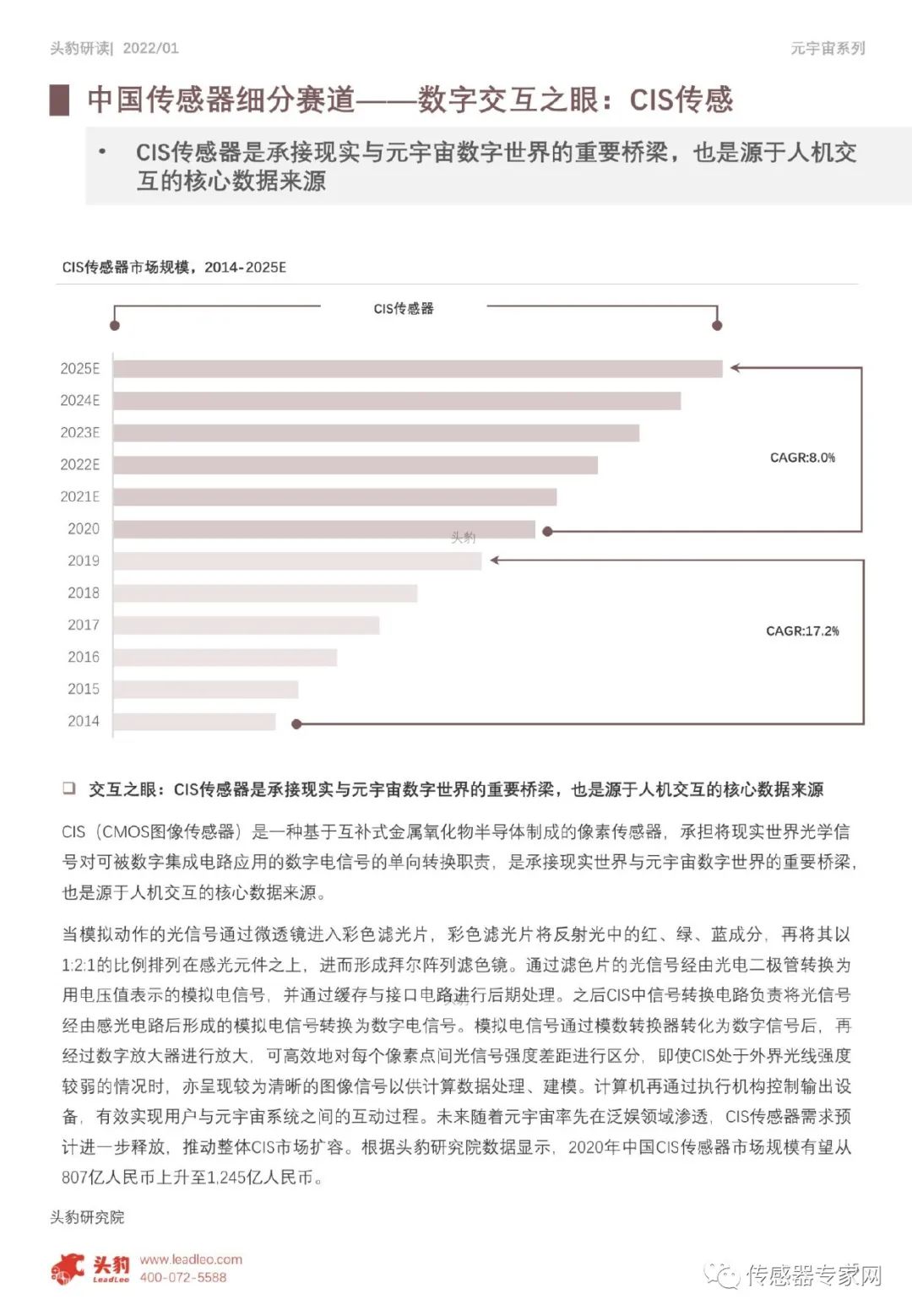 头豹研读| 2022/01

元宇宙系列

中国传感器细分赛道——数字交互之眼：CIS传感

• CIS传感器是承接现实与元宇宙数字世界的重要桥梁，也是源于人机交互的核心数据来源

CIS传感器市场规模，2014-2025E

CIS传感器

2025E
2024E
2023E
2022E
2021E
2020
2019
2018
2017
2016
2015
2014

CAGR:8.0%

CAGR:17.2%

头豹

❑ 交互之眼：CIS传感器是承接现实与元宇宙数字世界的重要桥梁，也是源于人机交互的核心数据来源

CIS（CMOS图像传感器）是一种基于互补式金属氧化物半导体制成的像素传感器，承担将现实世界光学信号对可被数字集成电路应用的数字电信号的单向转换职责，是承接现实世界与元宇宙数字世界的重要桥梁，也是源于人机交互的核心数据来源。

当模拟动作的光信号通过微透镜进入彩色滤光片，彩色滤光片将反射光中的红、绿、蓝成分，再将其以1:2:1的比例排列在感光元件之上，进而形成拜尔阵列滤色镜。通过滤色片的光信号经由光电二极管转换为用电压值表示的模拟电信号，并通过缓存与接口电路进行后期处理。之后CIS中信号转换电路负责将光信号经由感光电路后形成的模拟电信号转换为数字电信号。模拟电信号通过模数转换器转化为数字信号后，再经过数字放大器进行放大，可高效地对每个像素点间光信号强度差距进行区分，即使CIS处于外界光线强度较弱的情况时，亦呈现较为清晰的图像信号以供计算数据处理、建模。计算机再通过执行机构控制输出设备，有效实现用户与元宇宙系统之间的互动过程。未来随着元宇宙率先在泛娱领域渗透，CIS传感器需求预计进一步释放，推动整体CIS市场扩容。根据头豹研究院数据显示，2020年中国CIS传感器市场规模有望从807亿人民币上升至1,245亿人民币。

头豹研究院

头豹 LeadLeo www.leadleo.com 400-072-5588

传感器专家网